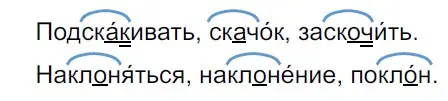 Подска́кивать, скачо́к, заскочи́ть.

Наклоня́ться, наклоне́ние, покло́н.